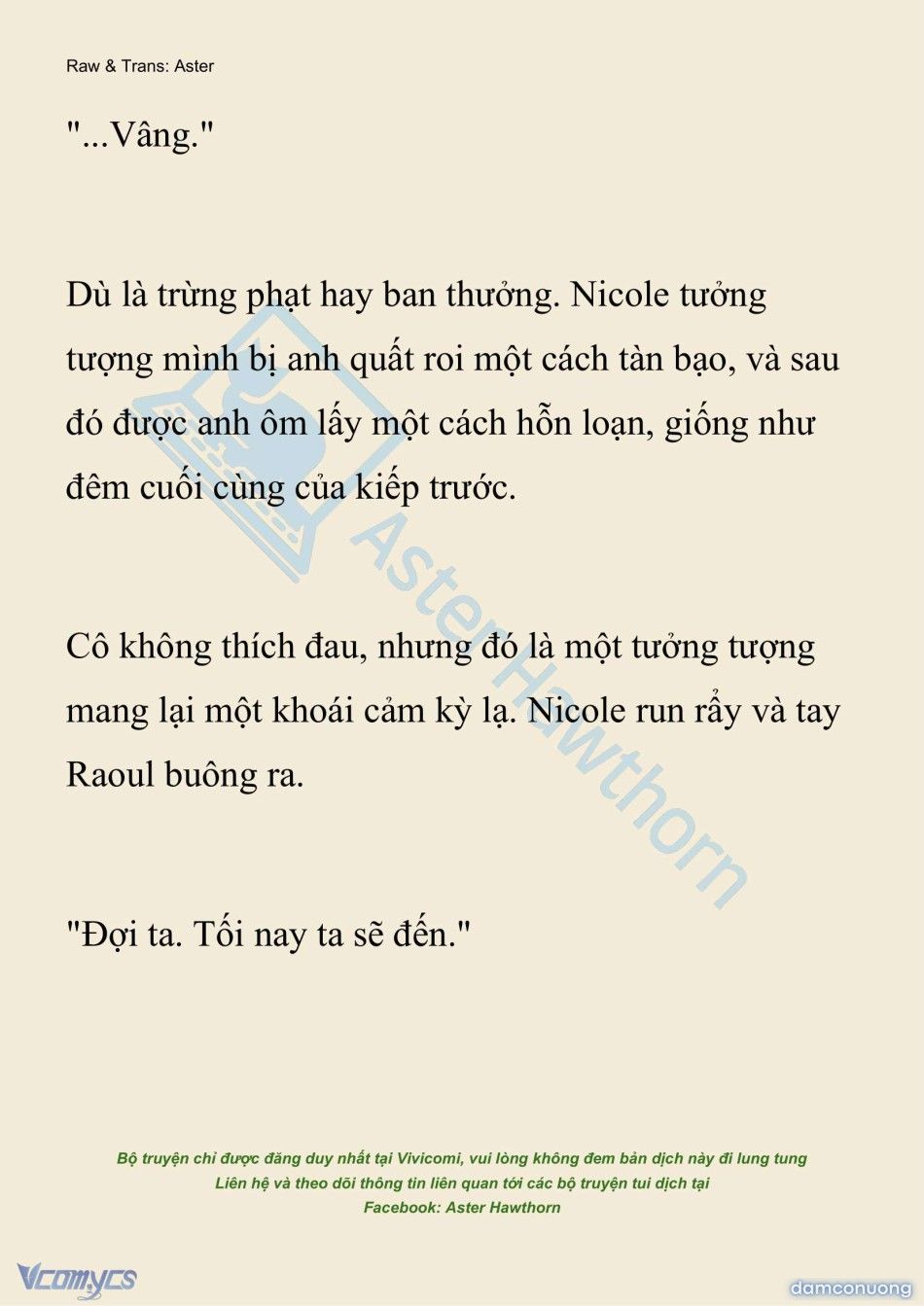 Raw & Trans: Aster

"...Vâng."

Dù là trừng phạt hay ban thưởng. Nicole tưởng tượng mình bị anh quất roi một cách tàn bạo, và sau đó được anh ôm lấy một cách hỗn loạn, giống như đêm cuối cùng của kiếp trước.

Cô không thích đau, nhưng đó là một tưởng tượng mang lại một khoái cảm kỳ lạ. Nicole run rẩy và tay Raoul buông ra.

"Đợi ta. Tối nay ta sẽ đến."

Aster Hawthorn

Bộ truyện chỉ được đăng duy nhất tại Vivicomi, vui lòng không đem bản dịch này đi lung tung
Liên hệ và theo dõi thông tin liên quan tới các bộ truyện tui dịch tại
Facebook: Aster Hawthorn

Vcomycs

damconuong